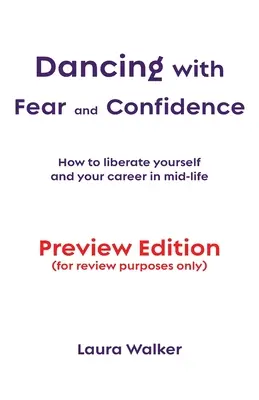 Dancing with
Fear and Confidence

How to liberate yourself
and your career in mid-life

Preview Edition
(for review purposes only)

Laura Walker